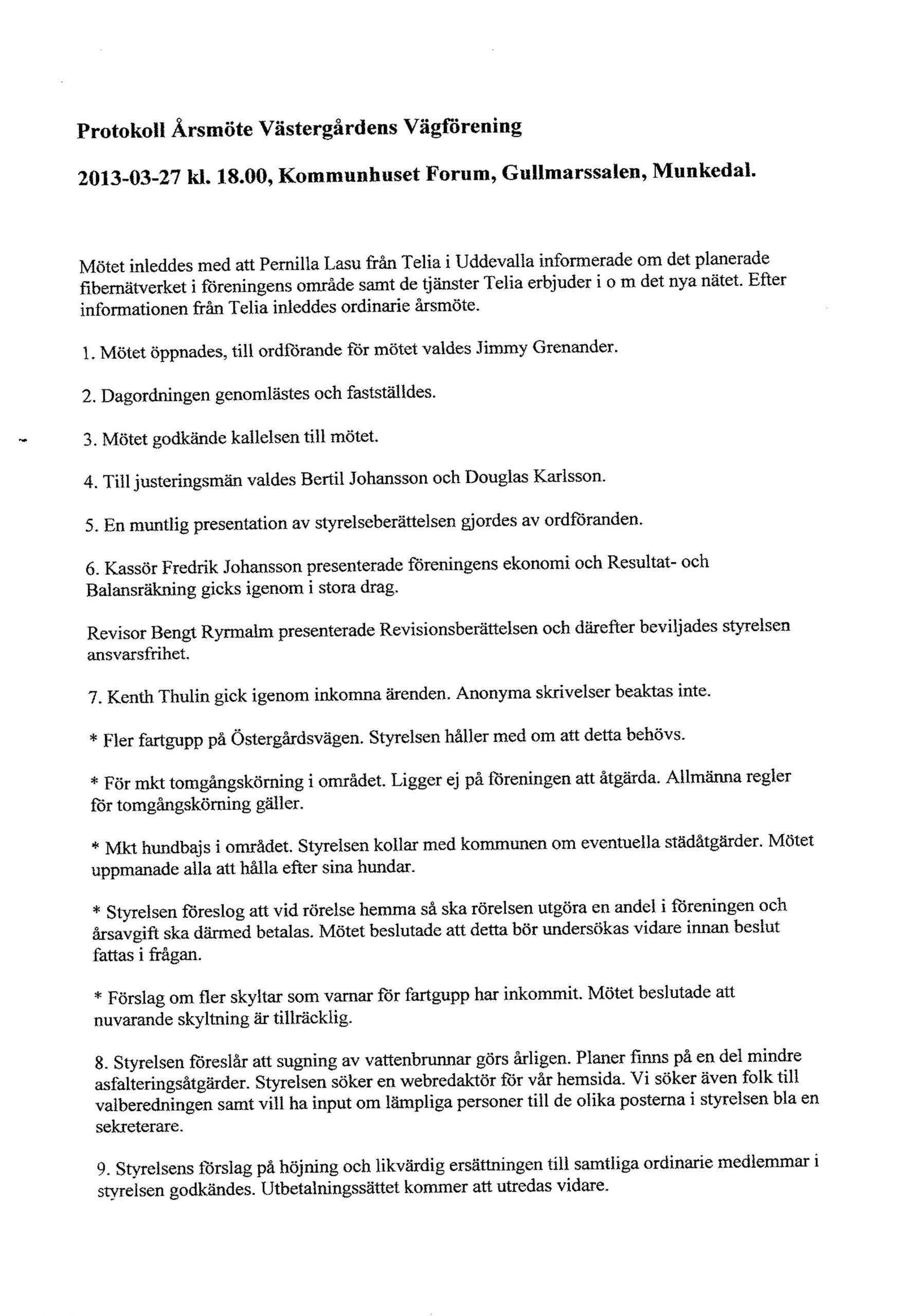 Protokoll Årsmöte Västergårdens Vägförening

2013-03-27 kl. 18.00, Kommunhuset Forum, Gullmarssalen, Munkedal.

Mötet inleddes med att Pernilla Lasu från Telia i Uddevalla informerade om det planerade fibernätverket i föreningens område samt de tjänster Telia erbjuder i o m det nya nätet. Efter informationen från Telia inleddes ordinarie årsmöte.

1. Mötet öppnades, till ordförande för mötet valdes Jimmy Grenander.

2. Dagordningen genomlästes och fastställdes.

3. Mötet godkände kallelsen till mötet.

4. Till justeringsmän valdes Bertil Johansson och Douglas Karlsson.

5. En muntlig presentation av styrelseberättelsen gjordes av ordföranden.

6. Kassör Fredrik Johansson presenterade föreningens ekonomi och Resultat- och Balansräkning gicks igenom i stora drag.

Revisor Bengt Ryrmalm presenterade Revisionsberättelsen och därefter beviljades styrelsen ansvarsfrihet.

7. Kenth Thulin gick igenom inkomna ärenden. Anonyma skrivelser beaktas inte.

* Fler fartgupp på Östergårdsvägen. Styrelsen håller med om att detta behövs.

* För mkt tomgångskörning i området. Ligger ej på föreningen att åtgärda. Allmänna regler för tomgångskörning gäller.

* Mkt hundbajs i området. Styrelsen kollar med kommunen om eventuella städåtgärder. Mötet uppmanade alla att hålla efter sina hundar.

* Styrelsen föreslog att vid rörelse hemma så ska rörelsen utgöra en andel i föreningen och årsavgift ska därmed betalas. Mötet beslutade att detta bör undersökas vidare innan beslut fattas i frågan.

* Förslag om fler skyltar som varnar för fartgupp har inkommit. Mötet beslutade att nuvarande skyltning är tillräcklig.

8. Styrelsen föreslår att sugning av vattenbrunnar görs årligen. Planer finns på en del mindre asfalteringsåtgärder. Styrelsen söker en webredaktör för vår hemsida. Vi söker även folk till valberedningen samt vill ha input om lämpliga personer till de olika posterna i styrelsen bla en sekreterare.

9. Styrelsens förslag på höjning och likvärdig ersättningen till samtliga ordinarie medlemmar i styrelsen godkändes. Utbetalningssättet kommer att utredas vidare.